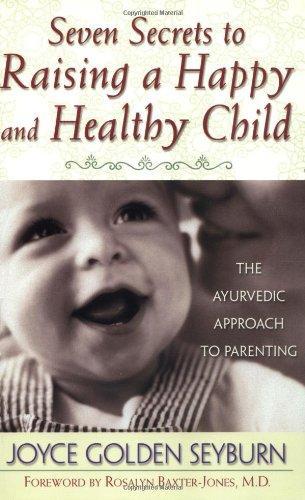 Copyrighted Material

Seven Secrets to
Raising a Happy
and Healthy Child

THE
AYURVEDIC
APPROACH
TO PARENTING

JOYCE GOLDEN SEYBURN

FOREWORD BY ROSALYN BAXTER-JONES, M.D.